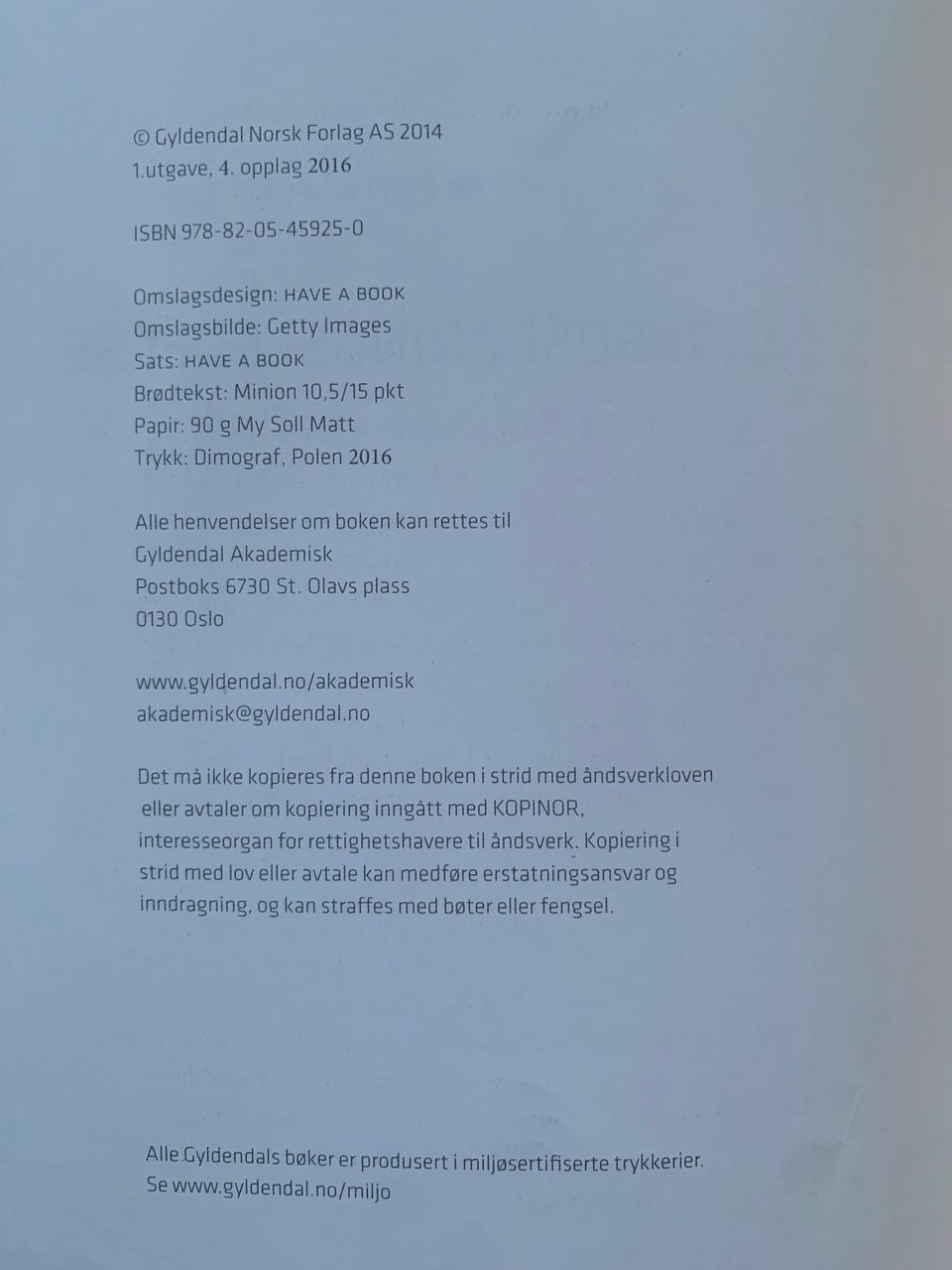 © Gyldendal Norsk Forlag AS 2014
1.utgave, 4. opplag 2016

ISBN 978-82-05-45925-0

Omslagsdesign: HAVE A BOOK
Omslagsbilde: Getty Images
Sats: HAVE A BOOK
Brødtekst: Minion 10,5/15 pkt
Papir: 90 g My Soll Matt
Trykk: Dimograf, Polen 2016

Alle henvendelser om boken kan rettes til
Gyldendal Akademisk
Postboks 6730 St. Olavs plass
0130 Oslo

www.gyldendal.no/akademisk
akademisk@gyldendal.no

Det må ikke kopieres fra denne boken i strid med åndsverkloven eller avtaler om kopiering inngått med KOPINOR, interesseorgan for rettighetshavere til åndsverk. Kopiering i strid med lov eller avtale kan medføre erstatningsansvar og inndragning, og kan straffes med bøter eller fengsel.

Alle Gyldendals bøker er produsert i miljøsertifiserte trykkerier.
Se www.gyldendal.no/miljo